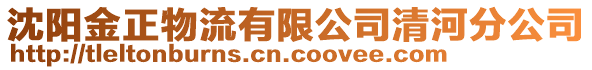 沈阳金正物流有限公司清河分公司
http://tleltonburns.cn.coovee.com